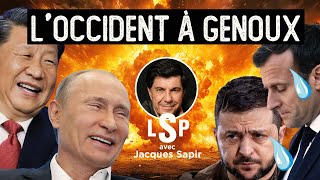 L'OCCIDENT À GENOUX

LSP

avec
Jacques Sapir